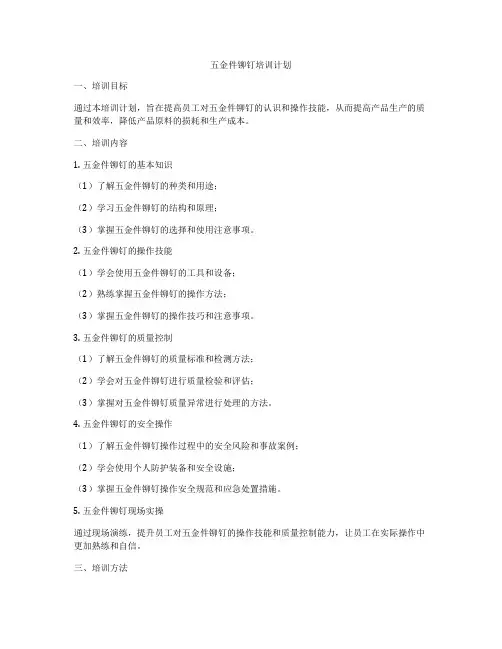 五金件铆钉培训计划

一、培训目标

通过本培训计划，旨在提高员工对五金件铆钉的认识和操作技能，从而提高产品生产的质量和效率，降低产品原料的损耗和生产成本。

二、培训内容

1. 五金件铆钉的基本知识

（1）了解五金件铆钉的种类和用途；

（2）学习五金件铆钉的结构和原理；

（3）掌握五金件铆钉的选择和使用注意事项。

2. 五金件铆钉的操作技能

（1）学会使用五金件铆钉的工具和设备；

（2）熟练掌握五金件铆钉的操作方法；

（3）掌握五金件铆钉的操作技巧和注意事项。

3. 五金件铆钉的质量控制

（1）了解五金件铆钉的质量标准和检测方法；

（2）学会对五金件铆钉进行质量检验和评估；

（3）掌握对五金件铆钉质量异常进行处理的方法。

4. 五金件铆钉的安全操作

（1）了解五金件铆钉操作过程中的安全风险和事故案例；

（2）学会使用个人防护装备和安全设施；

（3）掌握五金件铆钉操作安全规范和应急处置措施。

5. 五金件铆钉现场实操

通过现场演练，提升员工对五金件铆钉的操作技能和质量控制能力，让员工在实际操作中更加熟练和自信。

三、培训方法